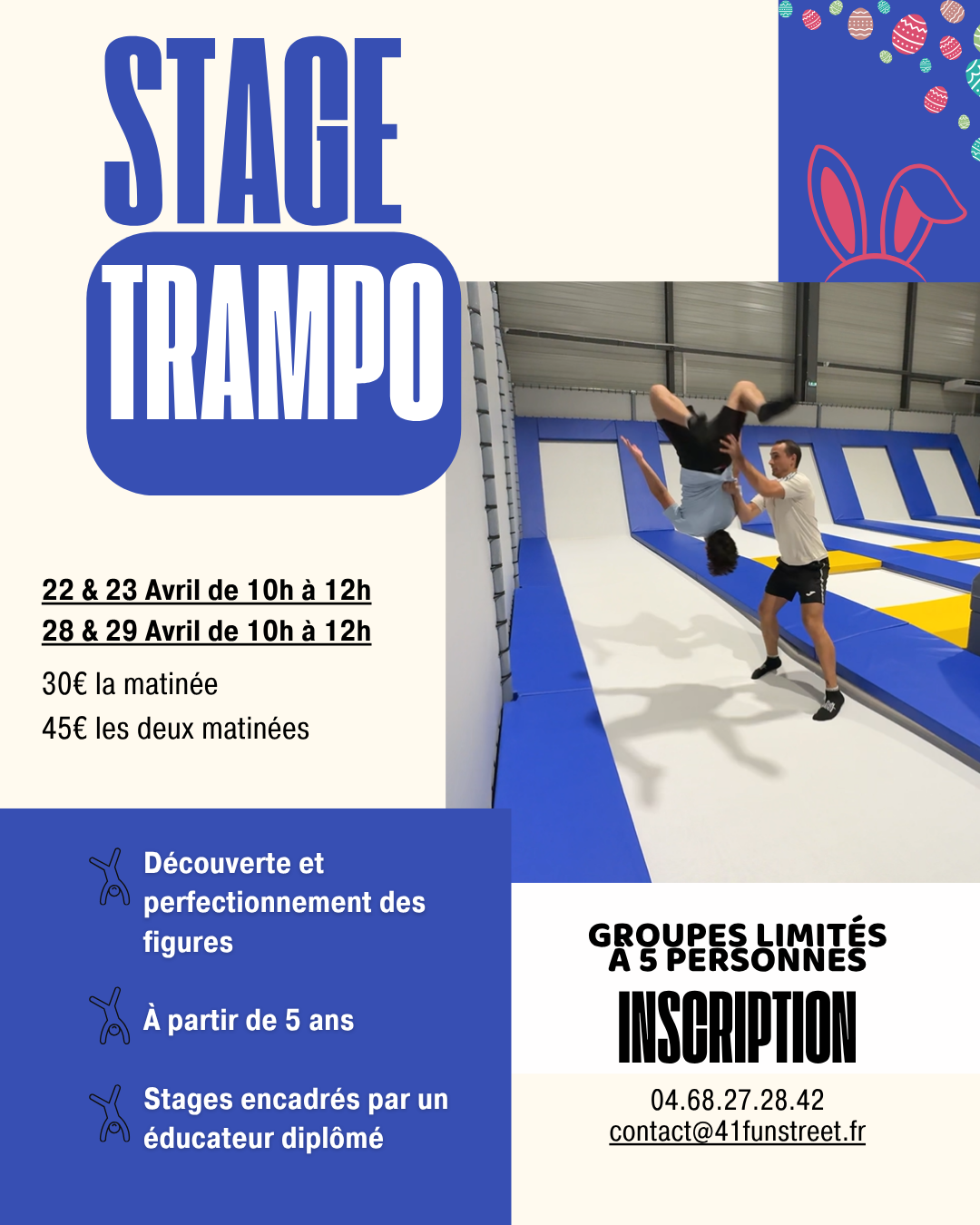 STAGE
TRAMPO

22 & 23 Avril de 10h à 12h
28 & 29 Avril de 10h à 12h

30€ la matinée
45€ les deux matinées

Découverte et perfectionnement des figures

À partir de 5 ans

Stages encadrés par un éducateur diplômé

GROUPES LIMITÉS A 5 PERSONNES

INSCRIPTION

04.68.27.28.42
contact@41funstreet.fr